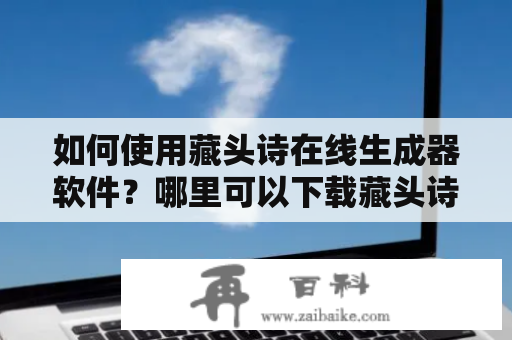 如何使用藏头诗在线生成器软件？哪里可以下载藏头诗

再 百科
www.zaibaike.com